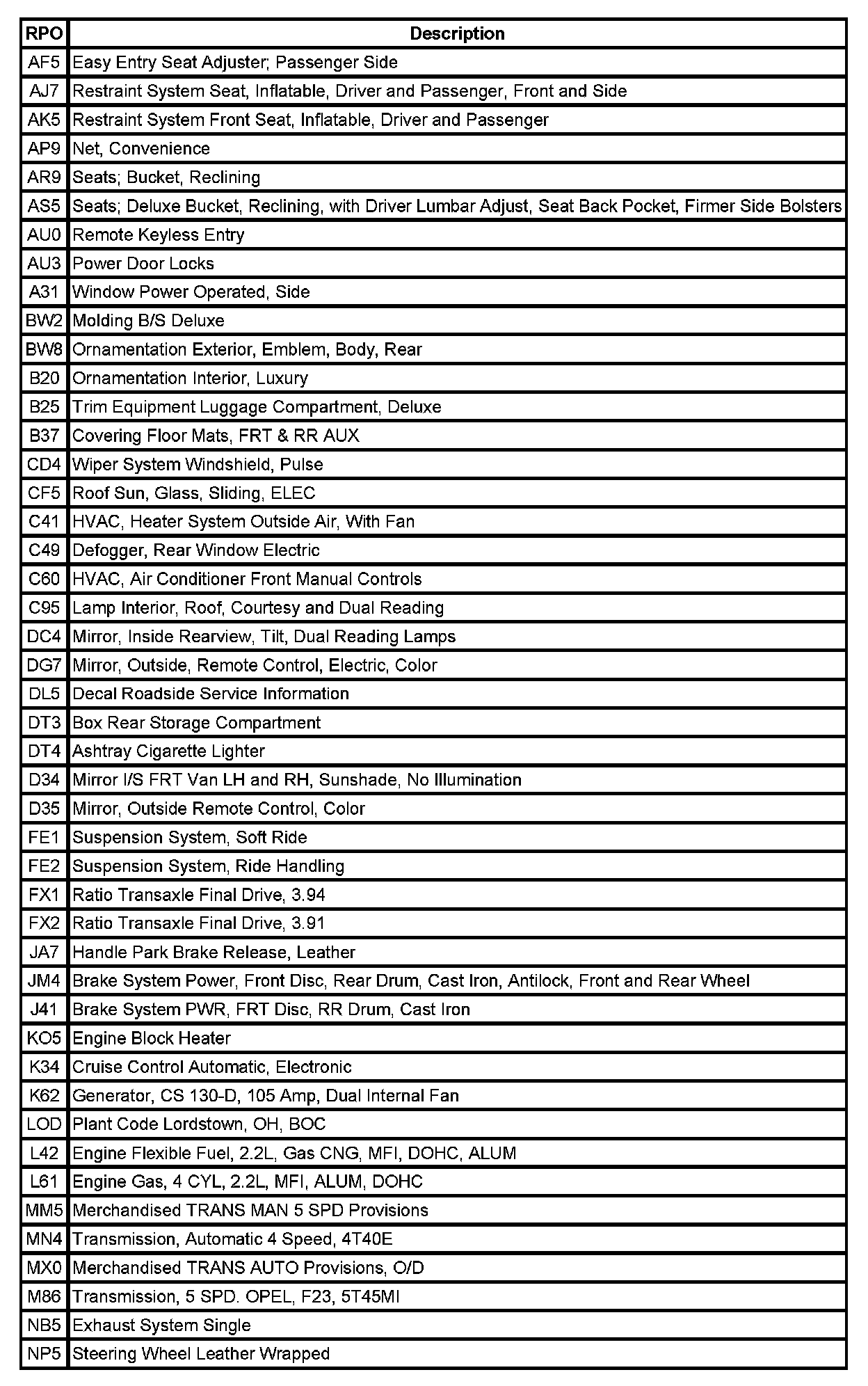 | RPO | Description |
|---|---|
| AF5 | Easy Entry Seat Adjuster; Passenger Side |
| AJ7 | Restraint System Seat, Inflatable, Driver and Passenger, Front and Side |
| AK5 | Restraint System Front Seat, Inflatable, Driver and Passenger |
| AP9 | Net, Convenience |
| AR9 | Seats; Bucket, Reclining |
| AS5 | Seats; Deluxe Bucket, Reclining, with Driver Lumbar Adjust, Seat Back Pocket, Firmer Side Bolsters |
| AU0 | Remote Keyless Entry |
| AU3 | Power Door Locks |
| A31 | Window Power Operated, Side |
| BW2 | Molding B/S Deluxe |
| BW8 | Ornamentation Exterior, Emblem, Body, Rear |
| B20 | Ornamentation Interior, Luxury |
| B25 | Trim Equipment Luggage Compartment, Deluxe |
| B37 | Covering Floor Mats, FRT & RR AUX |
| CD4 | Wiper System Windshield, Pulse |
| CF5 | Roof Sun, Glass, Sliding, ELEC |
| C41 | HVAC, Heater System Outside Air, With Fan |
| C49 | Defogger, Rear Window Electric |
| C60 | HVAC, Air Conditioner Front Manual Controls |
| C95 | Lamp Interior, Roof, Courtesy and Dual Reading |
| DC4 | Mirror, Inside Rearview, Tilt, Dual Reading Lamps |
| DG7 | Mirror, Outside, Remote Control, Electric, Color |
| DL5 | Decal Roadside Service Information |
| DT3 | Box Rear Storage Compartment |
| DT4 | Ashtray Cigarette Lighter |
| D34 | Mirror I/S FRT Van LH and RH, Sunshade, No Illumination |
| D35 | Mirror, Outside Remote Control, Color |
| FE1 | Suspension System, Soft Ride |
| FE2 | Suspension System, Ride Handling |
| FX1 | Ratio Transaxle Final Drive, 3.94 |
| FX2 | Ratio Transaxle Final Drive, 3.91 |
| JA7 | Handle Park Brake Release, Leather |
| JM4 | Brake System Power, Front Disc, Rear Drum, Cast Iron, Antilock, Front and Rear Wheel |
| J41 | Brake System PWR, FRT Disc, RR Drum, Cast Iron |
| KO5 | Engine Block Heater |
| K34 | Cruise Control Automatic, Electronic |
| K62 | Generator, CS 130-D, 105 Amp, Dual Internal Fan |
| LOD | Plant Code Lordstown, OH, BOC |
| L42 | Engine Flexible Fuel, 2.2L, Gas CNG, MFI, DOHC, ALUM |
| L61 | Engine Gas, 4 CYL, 2.2L, MFI, ALUM, DOHC |
| MM5 | Merchandised TRANS MAN 5 SPD Provisions |
| MN4 | Transmission, Automatic 4 Speed, 4T40E |
| MX0 | Merchandised TRANS AUTO Provisions, O/D |
| M86 | Transmission, 5 SPD. OPEL, F23, 5T45MI |
| NB5 | Exhaust System Single |
| NP5 | Steering Wheel Leather Wrapped |